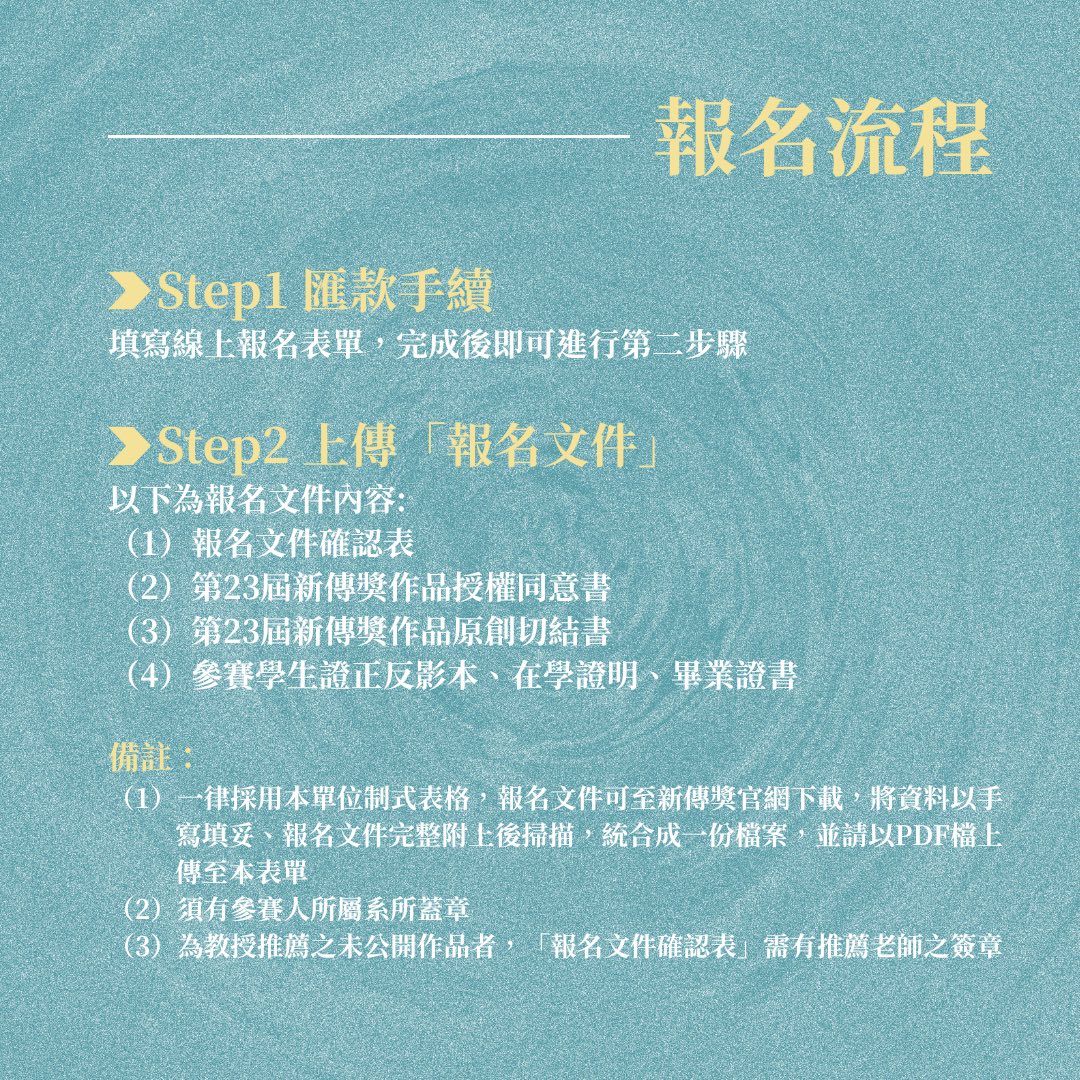 報名流程

Step1 匯款手續
填寫線上報名表單，完成後即可進行第二步驟

Step2 上傳「報名文件」
以下為報名文件內容:
（1）報名文件確認表
（2）第23屆新傳獎作品授權同意書
（3）第23屆新傳獎作品原創切結書
（4）參賽學生證正反影本、在學證明、畢業證書

備註：
（1）一律採用本單位制式表格，報名文件可至新傳獎官網下載，將資料以手寫填妥、報名文件完整附上後掃描，統合成一份檔案，並請以PDF檔上傳至本表單
（2）須有參賽人所屬系所蓋章
（3）為教授推薦之未公開作品者，「報名文件確認表」需有推薦老師之簽章